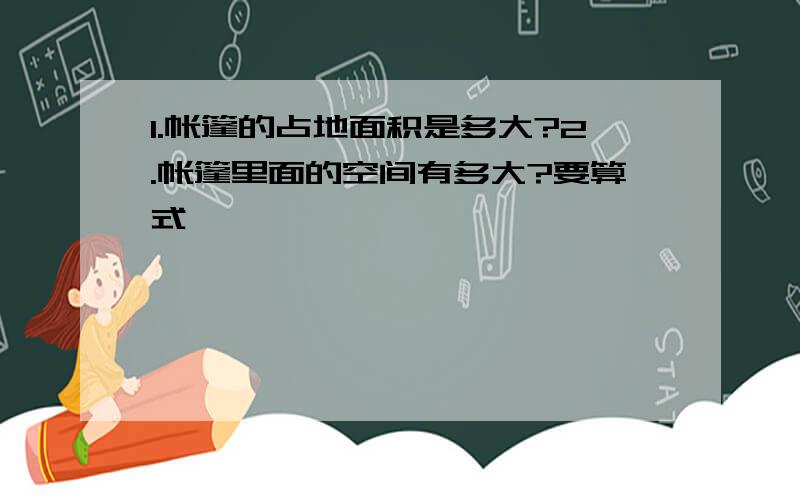 1.帐篷的占地面积是多大?2.帐篷里面的空间有多大?要算式